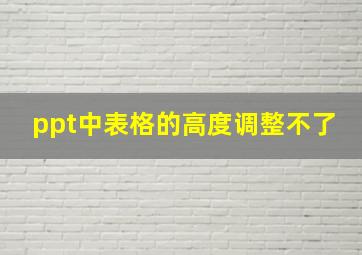 ppt中表格的高度调整不了